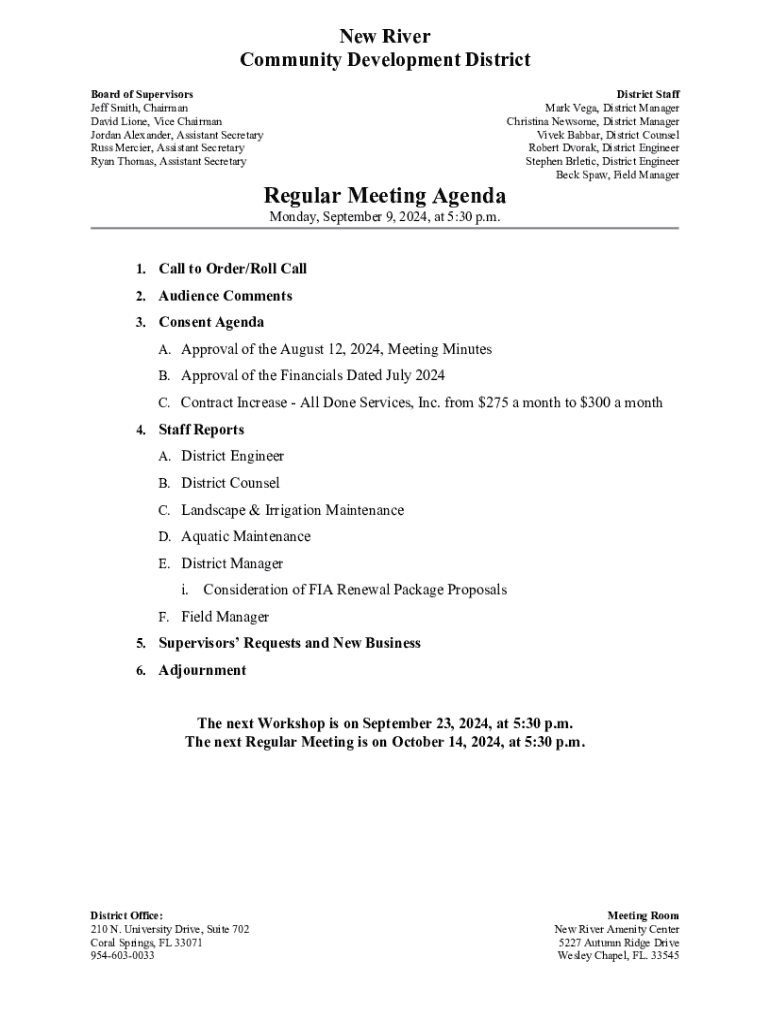 New River
Community Development District

Board of Supervisors
Jeff Smith, Chairman
David Lione, Vice Chairman
Jordan Alexander, Assistant Secretary
Russ Mercier, Assistant Secretary
Ryan Thomas, Assistant Secretary

District Staff
Mark Vega, District Manager
Christina Newsome, District Manager
Vivek Babbar, District Counsel
Robert Dvorak, District Engineer
Stephen Brletic, District Engineer
Beck Spaw, Field Manager

Regular Meeting Agenda
Monday, September 9, 2024, at 5:30 p.m.

1. Call to Order/Roll Call
2. Audience Comments
3. Consent Agenda
A. Approval of the August 12, 2024, Meeting Minutes
B. Approval of the Financials Dated July 2024
C. Contract Increase - All Done Services, Inc. from \$275 a month to \$300 a month
4. Staff Reports
A. District Engineer
B. District Counsel
C. Landscape & Irrigation Maintenance
D. Aquatic Maintenance
E. District Manager
i. Consideration of FIA Renewal Package Proposals
F. Field Manager
5. Supervisors' Requests and New Business
6. Adjournment

The next Workshop is on September 23, 2024, at 5:30 p.m.
The next Regular Meeting is on October 14, 2024, at 5:30 p.m.

District Office:
210 N. University Drive, Suite 702
Coral Springs, FL 33071
954-603-0033

Meeting Room
New River Amenity Center
5227 Autumn Ridge Drive
Wesley Chapel, FL. 33545